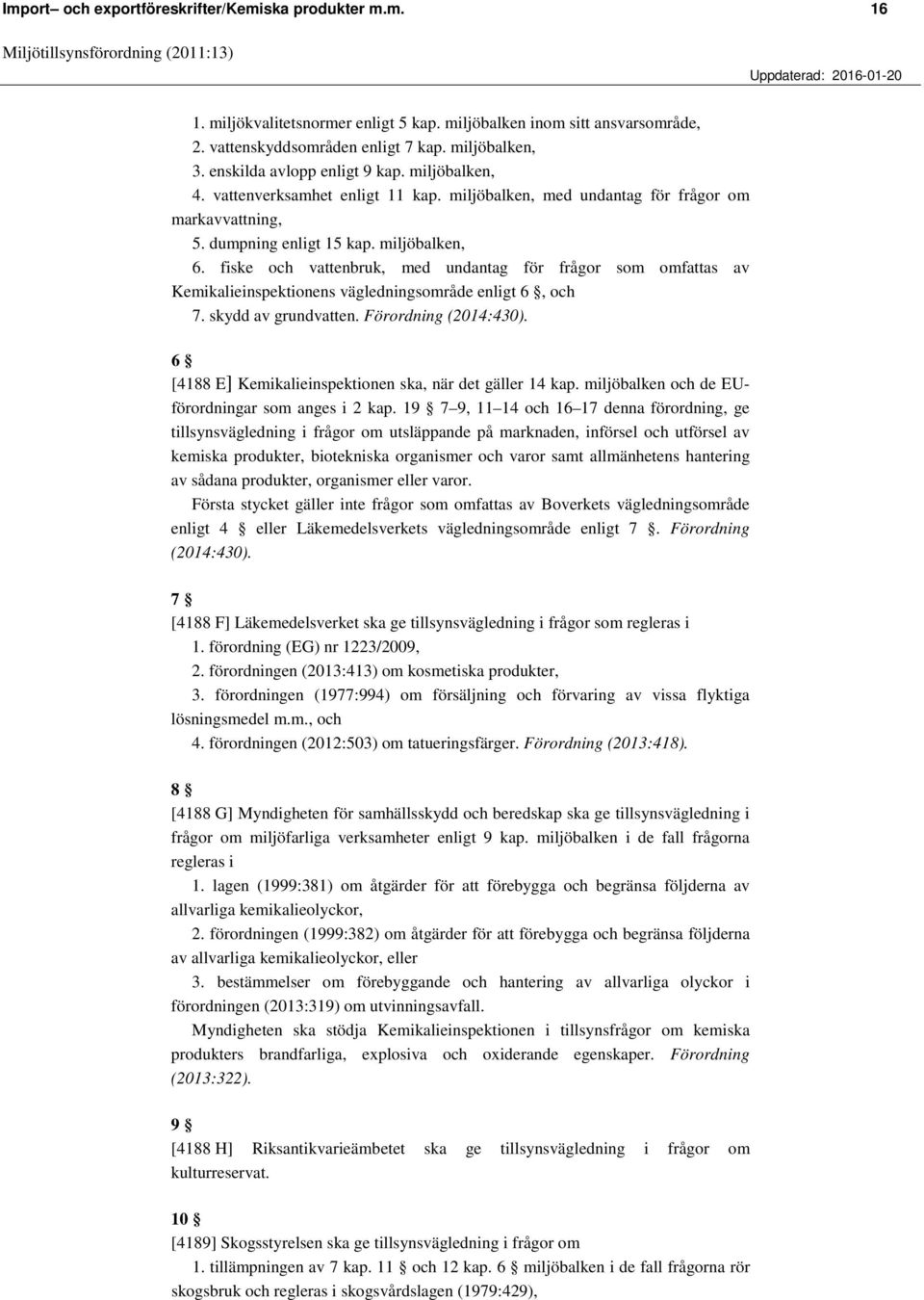 Import– och exportföreskrifter/Kemiska produkter m.m. 16

Miljötillsynsförordning (2011:13)

Uppdaterad: 2016-01-20

1. miljökvalitetsnormer enligt 5 kap. miljöbalken inom sitt ansvarsområde,
2. vattenskyddsområden enligt 7 kap. miljöbalken,
3. enskilda avlopp enligt 9 kap. miljöbalken,
4. vattenverksamhet enligt 11 kap. miljöbalken, med undantag för frågor om markavvattning,
5. dumpning enligt 15 kap. miljöbalken,
6. fiske och vattenbruk, med undantag för frågor som omfattas av Kemikalieinspektionens vägledningsområde enligt 6 §, och
7. skydd av grundvatten. Förordning (2014:430).

6 §
[4188 E] Kemikalieinspektionen ska, när det gäller 14 kap. miljöbalken och de EU-förordningar som anges i 2 kap. 19 § 7–9, 11–14 och 16–17 denna förordning, ge tillsynsvägledning i frågor om utsläppande på marknaden, införsel och utförsel av kemiska produkter, biotekniska organismer och varor samt allmänhetens hantering av sådana produkter, organismer eller varor.

Första stycket gäller inte frågor som omfattas av Boverkets vägledningsområde enligt 4 § eller Läkemedelsverkets vägledningsområde enligt 7 §. Förordning (2014:430).

7 §
[4188 F] Läkemedelsverket ska ge tillsynsvägledning i frågor som regleras i
1. förordning (EG) nr 1223/2009,
2. förordningen (2013:413) om kosmetiska produkter,
3. förordningen (1977:994) om försäljning och förvaring av vissa flyktiga lösningsmedel m.m., och
4. förordningen (2012:503) om tatueringsfärger. Förordning (2013:418).

8 §
[4188 G] Myndigheten för samhällsskydd och beredskap ska ge tillsynsvägledning i frågor om miljöfarliga verksamheter enligt 9 kap. miljöbalken i de fall frågorna regleras i
1. lagen (1999:381) om åtgärder för att förebygga och begränsa följderna av allvarliga kemikalieolyckor,
2. förordningen (1999:382) om åtgärder för att förebygga och begränsa följderna av allvarliga kemikalieolyckor, eller
3. bestämmelser om förebyggande och hantering av allvarliga olyckor i förordningen (2013:319) om utvinningsavfall.

Myndigheten ska stödja Kemikalieinspektionen i tillsynsfrågor om kemiska produkters brandfarliga, explosiva och oxiderande egenskaper. Förordning (2013:322).

9 §
[4188 H] Riksantikvarieämbetet ska ge tillsynsvägledning i frågor om kulturreservat.

10 §
[4189] Skogsstyrelsen ska ge tillsynsvägledning i frågor om
1. tillämpningen av 7 kap. 11 § och 12 kap. 6 § miljöbalken i de fall frågorna rör skogsbruk och regleras i skogsvårdslagen (1979:429),